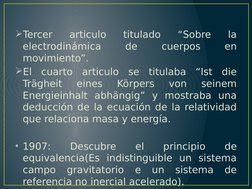 ➢Tercer articulo titulado “Sobre la electrodinámica de cuerpos en movimiento”.

➢El cuarto articulo se titulaba “Ist die Trägheit eines Körpers von seinem Energieinhalt abhängig” y mostraba una deducción de la ecuación de la relatividad que relaciona masa y energía.

• 1907: Descubre el principio de equivalencia(Es indistinguible un sistema campo gravitatorio e un sistema de referencia no inercial acelerado).